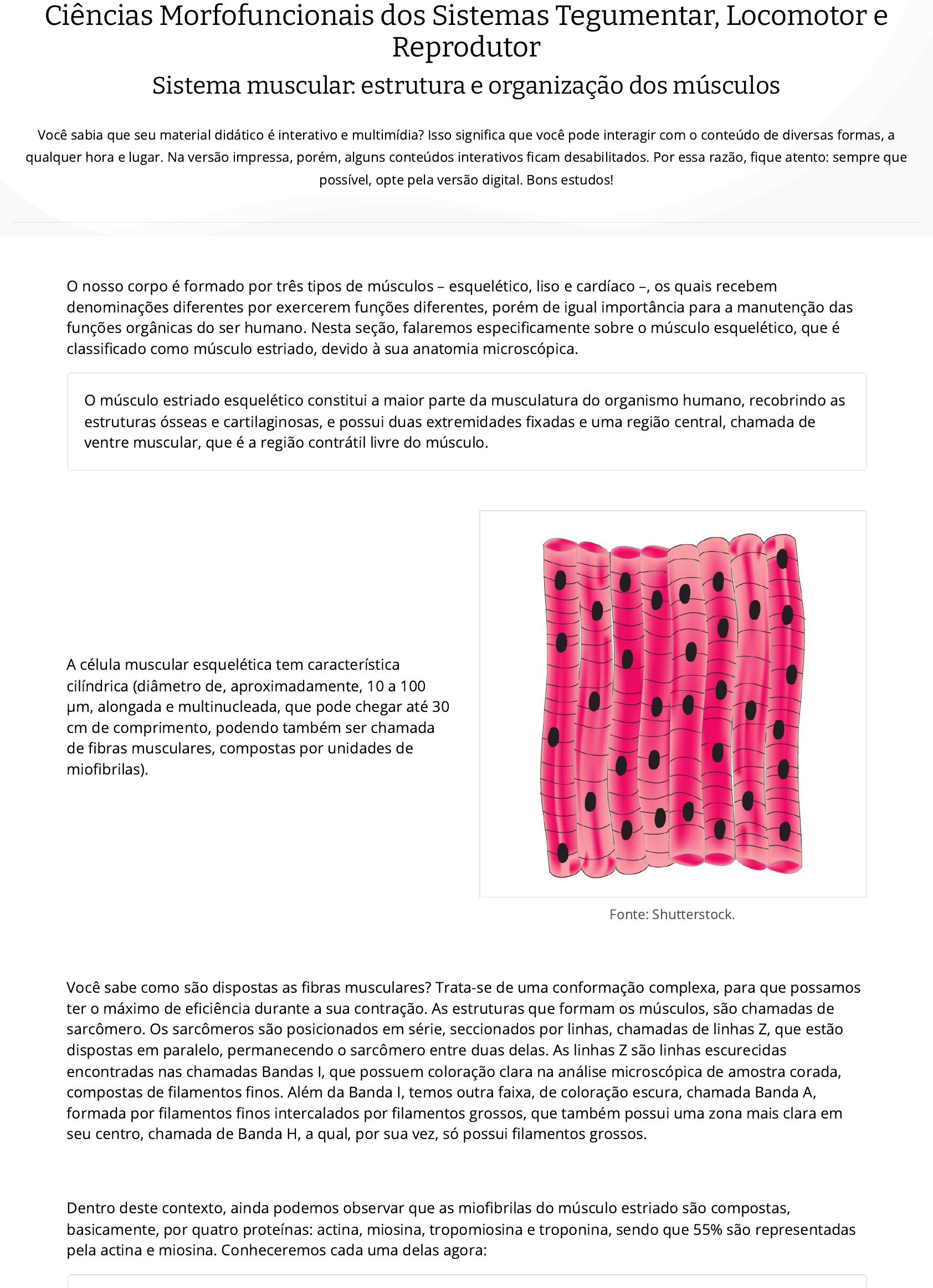 Ciências Morfofuncionais dos Sistemas Tegumentar, Locomotor e Reprodutor

Sistema muscular: estrutura e organização dos músculos

Você sabia que seu material didático é interativo e multimídia? Isso significa que você pode interagir com o conteúdo de diversas formas, a qualquer hora e lugar. Na versão impressa, porém, alguns conteúdos interativos ficam desabilitados. Por essa razão, fique atento: sempre que possível, opte pela versão digital. Bons estudos!

O nosso corpo é formado por três tipos de músculos – esquelético, liso e cardíaco –, os quais recebem denominações diferentes por exercerem funções diferentes, porém de igual importância para a manutenção das funções orgânicas do ser humano. Nesta seção, falaremos especificamente sobre o músculo esquelético, que é classificado como músculo estriado, devido à sua anatomia microscópica.

O músculo estriado esquelético constitui a maior parte da musculatura do organismo humano, recobrindo as estruturas ósseas e cartilaginosas, e possui duas extremidades fixadas e uma região central, chamada de ventre muscular, que é a região contrátil livre do músculo.

A célula muscular esquelética tem característica cilíndrica (diâmetro de, aproximadamente, 10 a 100 µm, alongada e multinucleada, que pode chegar até 30 cm de comprimento, podendo também ser chamada de fibras musculares, compostas por unidades de miofibrilas).

Fonte: Shutterstock.

Você sabe como são dispostas as fibras musculares? Trata-se de uma conformação complexa, para que possamos ter o máximo de eficiência durante a sua contração. As estruturas que formam os músculos, são chamadas de sarcômero. Os sarcômeros são posicionados em série, seccionados por linhas, chamadas de linhas Z, que estão dispostas em paralelo, permanecendo o sarcômero entre duas delas. As linhas Z são linhas escurecidas encontradas nas chamadas Bandas I, que possuem coloração clara na análise microscópica de amostra corada, compostas de filamentos finos. Além da Banda I, temos outra faixa, de coloração escura, chamada Banda A, formada por filamentos finos intercalados por filamentos grossos, que também possui uma zona mais clara em seu centro, chamada de Banda H, a qual, por sua vez, só possui filamentos grossos.

Dentro deste contexto, ainda podemos observar que as miofibrilas do músculo estriado são compostas, basicamente, por quatro proteínas: actina, miosina, tropomiosina e troponina, sendo que 55% são representadas pela actina e miosina. Conheceremos cada uma delas agora: